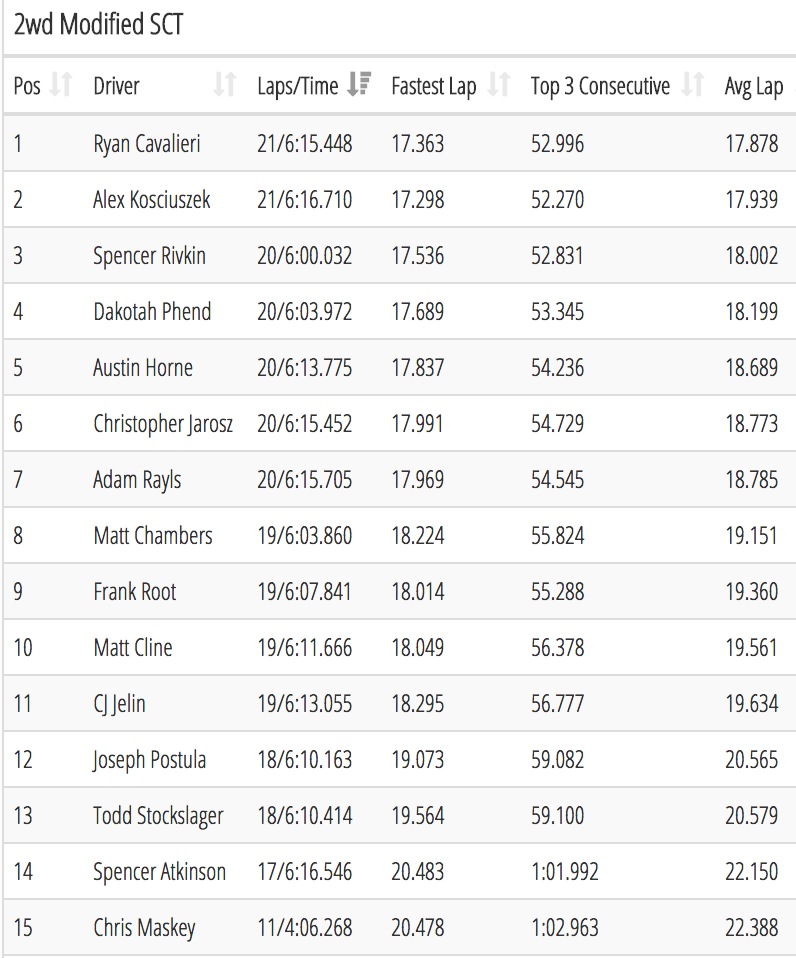 2wd Modified SCT

| Pos | Driver | Laps/Time | Fastest Lap | Top 3 Consecutive | Avg Lap |
|---|---|---|---|---|---|
| 1 | Ryan Cavalieri | 21/6:15.448 | 17.363 | 52.996 | 17.878 |
| 2 | Alex Kosciuszek | 21/6:16.710 | 17.298 | 52.270 | 17.939 |
| 3 | Spencer Rivkin | 20/6:00.032 | 17.536 | 52.831 | 18.002 |
| 4 | Dakotah Phend | 20/6:03.972 | 17.689 | 53.345 | 18.199 |
| 5 | Austin Horne | 20/6:13.775 | 17.837 | 54.236 | 18.689 |
| 6 | Christopher Jarosz | 20/6:15.452 | 17.991 | 54.729 | 18.773 |
| 7 | Adam Rayls | 20/6:15.705 | 17.969 | 54.545 | 18.785 |
| 8 | Matt Chambers | 19/6:03.860 | 18.224 | 55.824 | 19.151 |
| 9 | Frank Root | 19/6:07.841 | 18.014 | 55.288 | 19.360 |
| 10 | Matt Cline | 19/6:11.666 | 18.049 | 56.378 | 19.561 |
| 11 | CJ Jelin | 19/6:13.055 | 18.295 | 56.777 | 19.634 |
| 12 | Joseph Postula | 18/6:10.163 | 19.073 | 59.082 | 20.565 |
| 13 | Todd Stockslager | 18/6:10.414 | 19.564 | 59.100 | 20.579 |
| 14 | Spencer Atkinson | 17/6:16.546 | 20.483 | 1:01.992 | 22.150 |
| 15 | Chris Maskey | 11/4:06.268 | 20.478 | 1:02.963 | 22.388 |